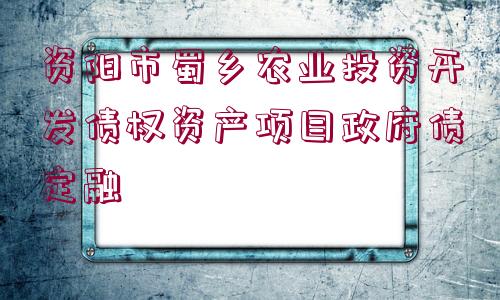 资阳市蜀乡农业投资开发债权资产项目政府债定融